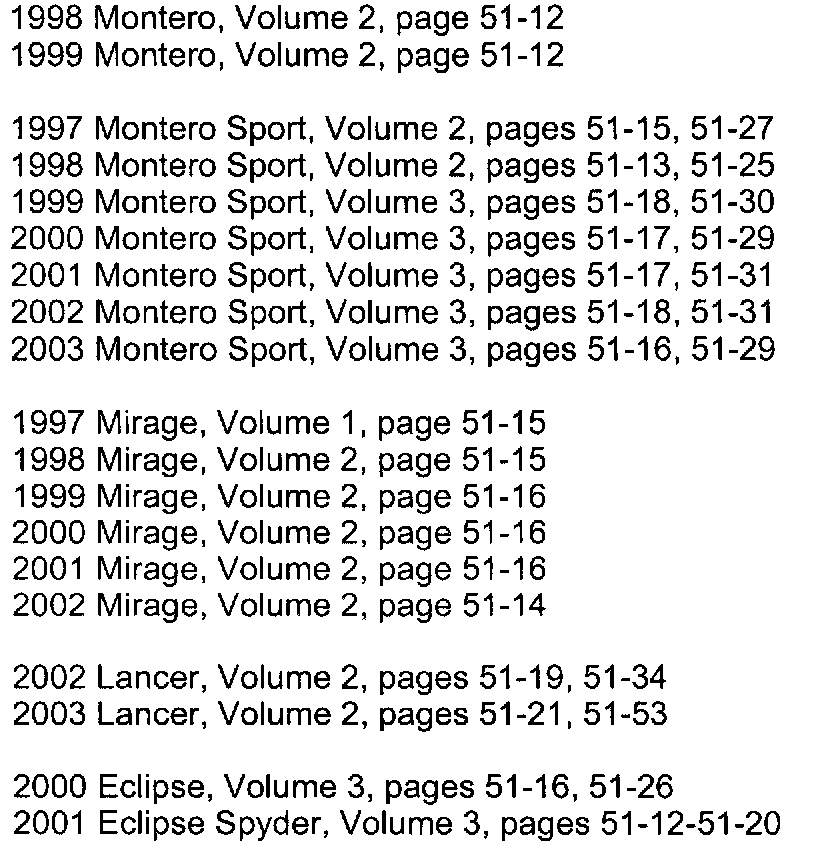 1998 Montero, Volume 2, page 51-12
1999 Montero, Volume 2, page 51-12

1997 Montero Sport, Volume 2, pages 51-15, 51-27
1998 Montero Sport, Volume 2, pages 51-13, 51-25
1999 Montero Sport, Volume 3, pages 51-18, 51-30
2000 Montero Sport, Volume 3, pages 51-17, 51-29
2001 Montero Sport, Volume 3, pages 51-17, 51-31
2002 Montero Sport, Volume 3, pages 51-18, 51-31
2003 Montero Sport, Volume 3, pages 51-16, 51-29

1997 Mirage, Volume 1, page 51-15
1998 Mirage, Volume 2, page 51-15
1999 Mirage, Volume 2, page 51-16
2000 Mirage, Volume 2, page 51-16
2001 Mirage, Volume 2, page 51-16
2002 Mirage, Volume 2, page 51-14

2002 Lancer, Volume 2, pages 51-19, 51-34
2003 Lancer, Volume 2, pages 51-21, 51-53

2000 Eclipse, Volume 3, pages 51-16, 51-26
2001 Eclipse Spyder, Volume 3, pages 51-12-51-20